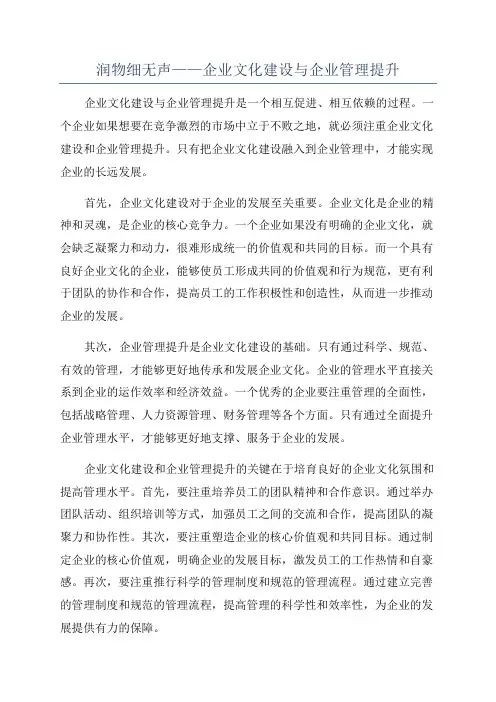 润物细无声——企业文化建设与企业管理提升

企业文化建设与企业管理提升是一个相互促进、相互依赖的过程。一个企业如果想要在竞争激烈的市场中立于不败之地，就必须注重企业文化建设和企业管理提升。只有把企业文化建设融入到企业管理中，才能实现企业的长远发展。

首先，企业文化建设对于企业的发展至关重要。企业文化是企业的精神和灵魂，是企业的核心竞争力。一个企业如果没有明确的企业文化，就会缺乏凝聚力和动力，很难形成统一的价值观和共同的目标。而一个具有良好企业文化的企业，能够使员工形成共同的价值观和行为规范，更有利于团队的协作和合作，提高员工的工作积极性和创造性，从而进一步推动企业的发展。

其次，企业管理提升是企业文化建设的基础。只有通过科学、规范、有效的管理，才能够更好地传承和发展企业文化。企业的管理水平直接关系到企业的运作效率和经济效益。一个优秀的企业要注重管理的全面性，包括战略管理、人力资源管理、财务管理等各个方面。只有通过全面提升企业管理水平，才能够更好地支撑、服务于企业的发展。

企业文化建设和企业管理提升的关键在于培育良好的企业文化氛围和提高管理水平。首先，要注重培养员工的团队精神和合作意识。通过举办团队活动、组织培训等方式，加强员工之间的交流和合作，提高团队的凝聚力和协作性。其次，要注重塑造企业的核心价值观和共同目标。通过制定企业的核心价值观，明确企业的发展目标，激发员工的工作热情和自豪感。再次，要注重推行科学的管理制度和规范的管理流程。通过建立完善的管理制度和规范的管理流程，提高管理的科学性和效率性，为企业的发展提供有力的保障。